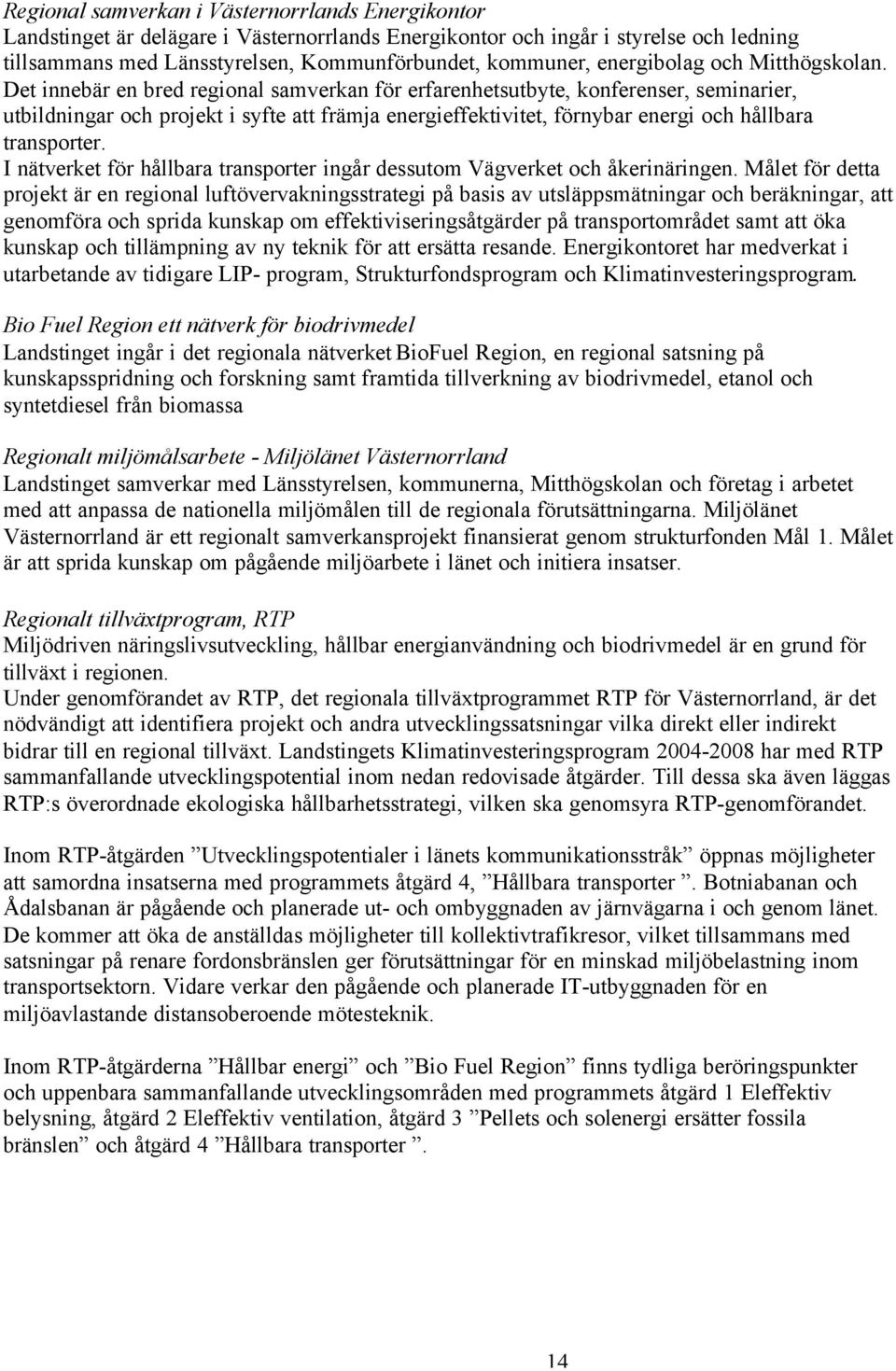 Regional samverkan i Västernorrlands Energikontor
Landstinget är delägare i Västernorrlands Energikontor och ingår i styrelse och ledning tillsammans med Länsstyrelsen, Kommunförbundet, kommuner, energibolag och Mitthögskolan. Det innebär en bred regional samverkan för erfarenhetsutbyte, konferenser, seminarier, utbildningar och projekt i syfte att främja energieffektivitet, förnybar energi och hållbara transporter.
I nätverket för hållbara transporter ingår dessutom Vägverket och åkerinäringen. Målet för detta projekt är en regional luftövervakningsstrategi på basis av utsläppsmätningar och beräkningar, att genomföra och sprida kunskap om effektiviseringsåtgärder på transportområdet samt att öka kunskap och tillämpning av ny teknik för att ersätta resande. Energikontoret har medverkat i utarbetande av tidigare LIP- program, Strukturfondsprogram och Klimatinvesteringsprogram.

Bio Fuel Region ett nätverk för biodrivmedel
Landstinget ingår i det regionala nätverket BioFuel Region, en regional satsning på kunskapsspridning och forskning samt framtida tillverkning av biodrivmedel, etanol och syntetdiesel från biomassa

Regionalt miljömålsarbete - Miljölänet Västernorrland
Landstinget samverkar med Länsstyrelsen, kommunerna, Mitthögskolan och företag i arbetet med att anpassa de nationella miljömålen till de regionala förutsättningarna. Miljölänet Västernorrland är ett regionalt samverkansprojekt finansierat genom strukturfonden Mål 1. Målet är att sprida kunskap om pågående miljöarbete i länet och initiera insatser.

Regionalt tillväxtprogram, RTP
Miljödriven näringslivsutveckling, hållbar energianvändning och biodrivmedel är en grund för tillväxt i regionen.
Under genomförandet av RTP, det regionala tillväxtprogrammet RTP för Västernorrland, är det nödvändigt att identifiera projekt och andra utvecklingssatsningar vilka direkt eller indirekt bidrar till en regional tillväxt. Landstingets Klimatinvesteringsprogram 2004-2008 har med RTP sammanfallande utvecklingspotential inom nedan redovisade åtgärder. Till dessa ska även läggas RTP:s överordnade ekologiska hållbarhetsstrategi, vilken ska genomsyra RTP-genomförandet.

Inom RTP-åtgärden ”Utvecklingspotentialer i länets kommunikationsstråk” öppnas möjligheter att samordna insatserna med programmets åtgärd 4, ”Hållbara transporter ”. Botniabanan och Ådalsbanan är pågående och planerade ut- och ombyggnaden av järnvägarna i och genom länet. De kommer att öka de anställdas möjligheter till kollektivtrafikresor, vilket tillsammans med satsningar på renare fordonsbränslen ger förutsättningar för en minskad miljöbelastning inom transportsektorn. Vidare verkar den pågående och planerade IT-utbyggnaden för en miljöavlastande distansoberoende mötesteknik.

Inom RTP-åtgärderna ”Hållbar energi” och ”Bio Fuel Region” finns tydliga beröringspunkter och uppenbara sammanfallande utvecklingsområden med programmets åtgärd 1 Eleffektiv belysning, åtgärd 2 Eleffektiv ventilation, åtgärd 3 ”Pellets och solenergi ersätter fossila bränslen” och åtgärd 4 ”Hållbara transporter ”.

14